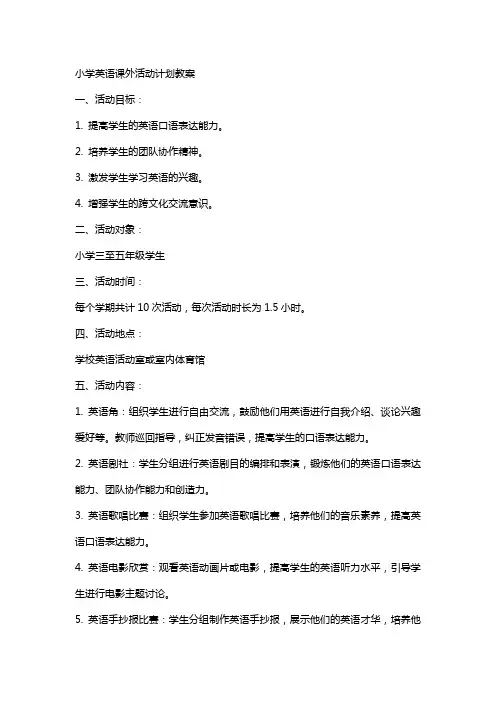 小学英语课外活动计划教案

一、活动目标：

1. 提高学生的英语口语表达能力。

2. 培养学生的团队协作精神。

3. 激发学生学习英语的兴趣。

4. 增强学生的跨文化交流意识。

二、活动对象：

小学三至五年级学生

三、活动时间：

每个学期共计 10 次活动，每次活动时长为 1.5 小时。

四、活动地点：

学校英语活动室或室内体育馆

五、活动内容：

1. 英语角：组织学生进行自由交流，鼓励他们用英语进行自我介绍、谈论兴趣爱好等。教师巡回指导，纠正发音错误，提高学生的口语表达能力。

2. 英语剧社：学生分组进行英语剧目的编排和表演，锻炼他们的英语口语表达能力、团队协作能力和创造力。

3. 英语歌唱比赛：组织学生参加英语歌唱比赛，培养他们的音乐素养，提高英语口语表达能力。

4. 英语电影欣赏：观看英语动画片或电影，提高学生的英语听力水平，引导学生进行电影主题讨论。

5. 英语手抄报比赛：学生分组制作英语手抄报，展示他们的英语才华，培养他